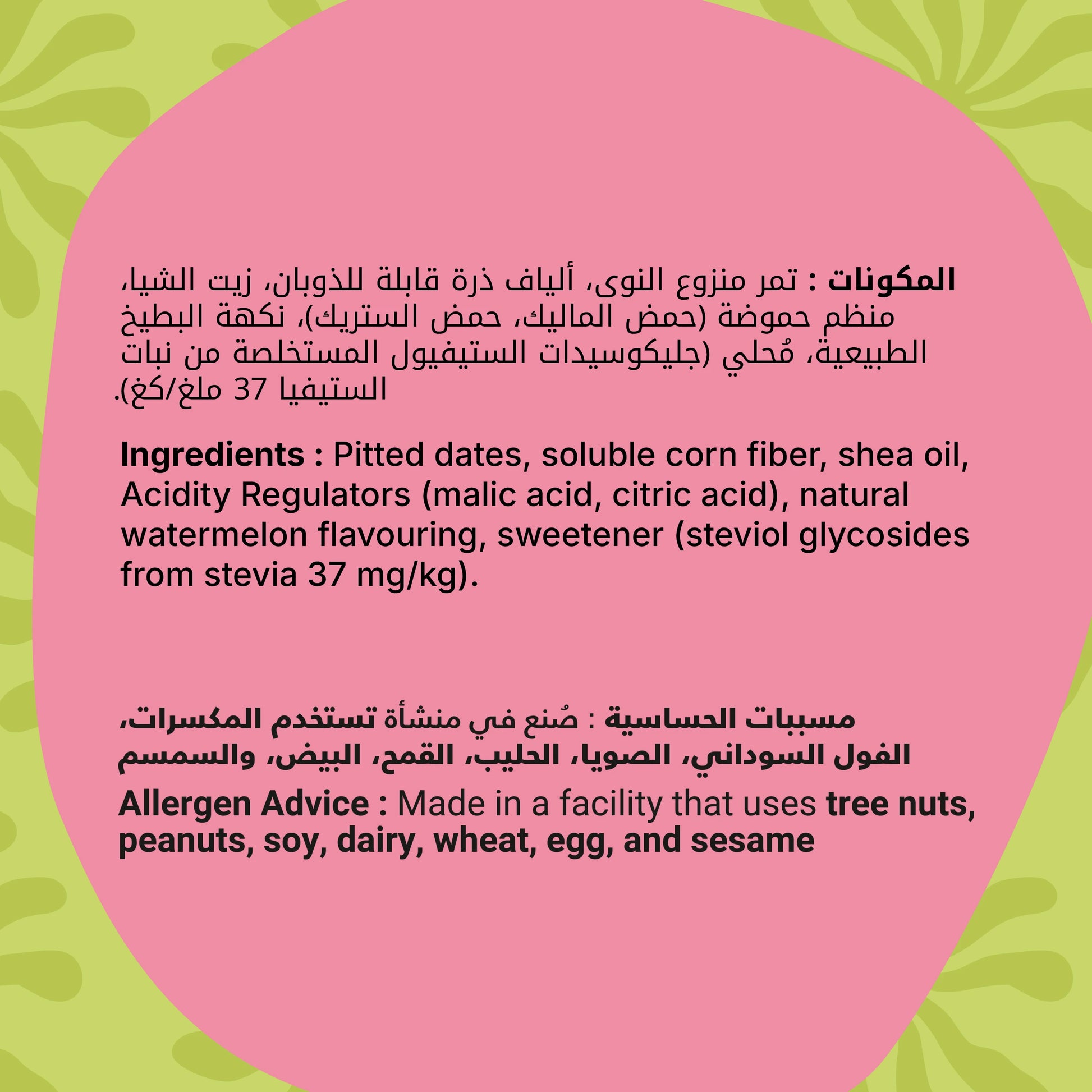 المكونات : تمر منزوع النوى، ألياف ذرة قابلة للذوبان، زيت الشيا، منظم حموضة (حمض الماليك، حمض الستريك)، نكهة البطيخ الطبيعية، مُحلي (جليكوسيدات الستيفيول المستخلصة من نبات الستيفيا 37 ملغ/كغ).

Ingredients : Pitted dates, soluble corn fiber, shea oil, Acidity Regulators (malic acid, citric acid), natural watermelon flavouring, sweetener (steviol glycosides from stevia 37 mg/kg).

مسببات الحساسية : صُنع في منشأة تستخدم المكسرات، الفول السوداني، الصويا، الحليب، القمح، البيض، والسمسم

Allergen Advice : Made in a facility that uses tree nuts, peanuts, soy, dairy, wheat, egg, and sesame